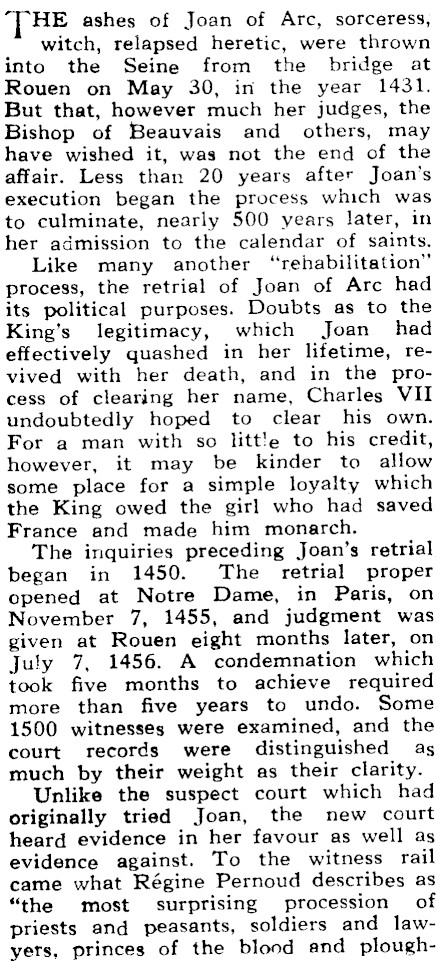 THE ashes of Joan of Arc, sorceress, witch, relapsed heretic, were thrown into the Seine from the bridge at Rouen on May 30, in the year 1431. But that, however much her judges, the Bishop of Beauvais and others, may have wished it, was not the end of the affair. Less than 20 years after Joan's execution began the process which was to culminate, nearly 500 years later, in her admission to the calendar of saints.

Like many another "rehabilitation" process, the retrial of Joan of Arc had its political purposes. Doubts as to the King's legitimacy, which Joan had effectively quashed in her lifetime, revived with her death, and in the process of clearing her name, Charles VII undoubtedly hoped to clear his own. For a man with so little to his credit, however, it may be kinder to allow some place for a simple loyalty which the King owed the girl who had saved France and made him monarch.

The inquiries preceding Joan's retrial began in 1450. The retrial proper opened at Notre Dame, in Paris, on November 7, 1455, and judgment was given at Rouen eight months later, on July 7, 1456. A condemnation which took five months to achieve required more than five years to undo. Some 1500 witnesses were examined, and the court records were distinguished as much by their weight as their clarity.

Unlike the suspect court which had originally tried Joan, the new court heard evidence in her favour as well as evidence against. To the witness rail came what Régine Pernoud describes as "the most surprising procession of priests and peasants, soldiers and lawyers, princes of the blood and plough-